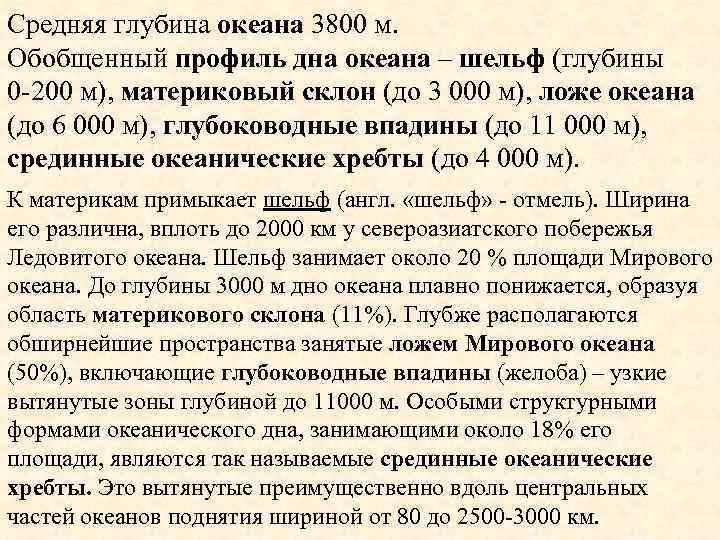 Средняя глубина океана 3800 м.
Обобщенный профиль дна океана – шельф (глубины 0-200 м), материковый склон (до 3 000 м), ложе океана (до 6 000 м), глубоководные впадины (до 11 000 м), срединные океанические хребты (до 4 000 м).

К материкам примыкает шельф (англ. «шельф» - отмель). Ширина его различна, вплоть до 2000 км у североазиатского побережья Ледовитого океана. Шельф занимает около 20 % площади Мирового океана. До глубины 3000 м дно океана плавно понижается, образуя область материкового склона (11%). Глубже располагаются обширнейшие пространства занятые ложем Мирового океана (50%), включающие глубоководные впадины (желоба) – узкие вытянутые зоны глубиной до 11000 м. Особыми структурными формами океанического дна, занимающими около 18% его площади, являются так называемые срединные океанические хребты. Это вытянутые преимущественно вдоль центральных частей океанов поднятия шириной от 80 до 2500-3000 км.